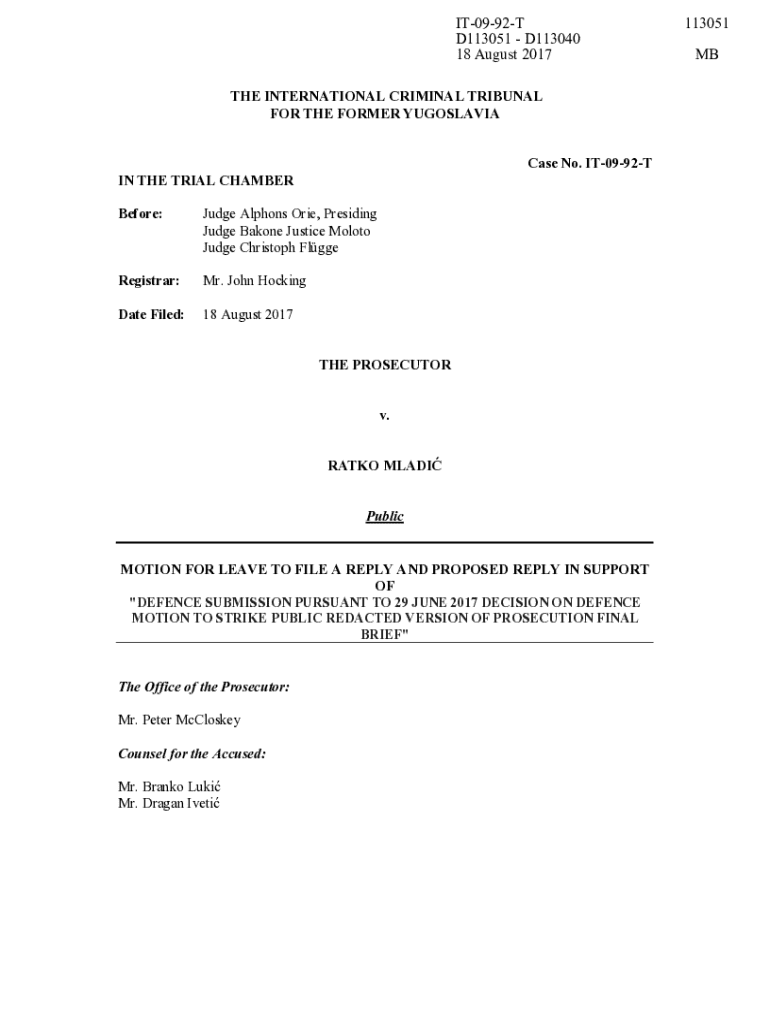 IT-09-92-T
D113051 - D113040
18 August 2017

113051

MB

THE INTERNATIONAL CRIMINAL TRIBUNAL
FOR THE FORMER YUGOSLAVIA

Case No. IT-09-92-T

IN THE TRIAL CHAMBER

Before: Judge Alphons Orie, Presiding
Judge Bakone Justice Moloto
Judge Christoph Flügge

Registrar: Mr. John Hocking

Date Filed: 18 August 2017

THE PROSECUTOR

v.

RATKO MLADIĆ

Public

MOTION FOR LEAVE TO FILE A REPLY AND PROPOSED REPLY IN SUPPORT OF "DEFENCE SUBMISSION PURSUANT TO 29 JUNE 2017 DECISION ON DEFENCE MOTION TO STRIKE PUBLIC REDACTED VERSION OF PROSECUTION FINAL BRIEF"

The Office of the Prosecutor:

Mr. Peter McCloskey

Counsel for the Accused:

Mr. Branko Lukić
Mr. Dragan Ivetić